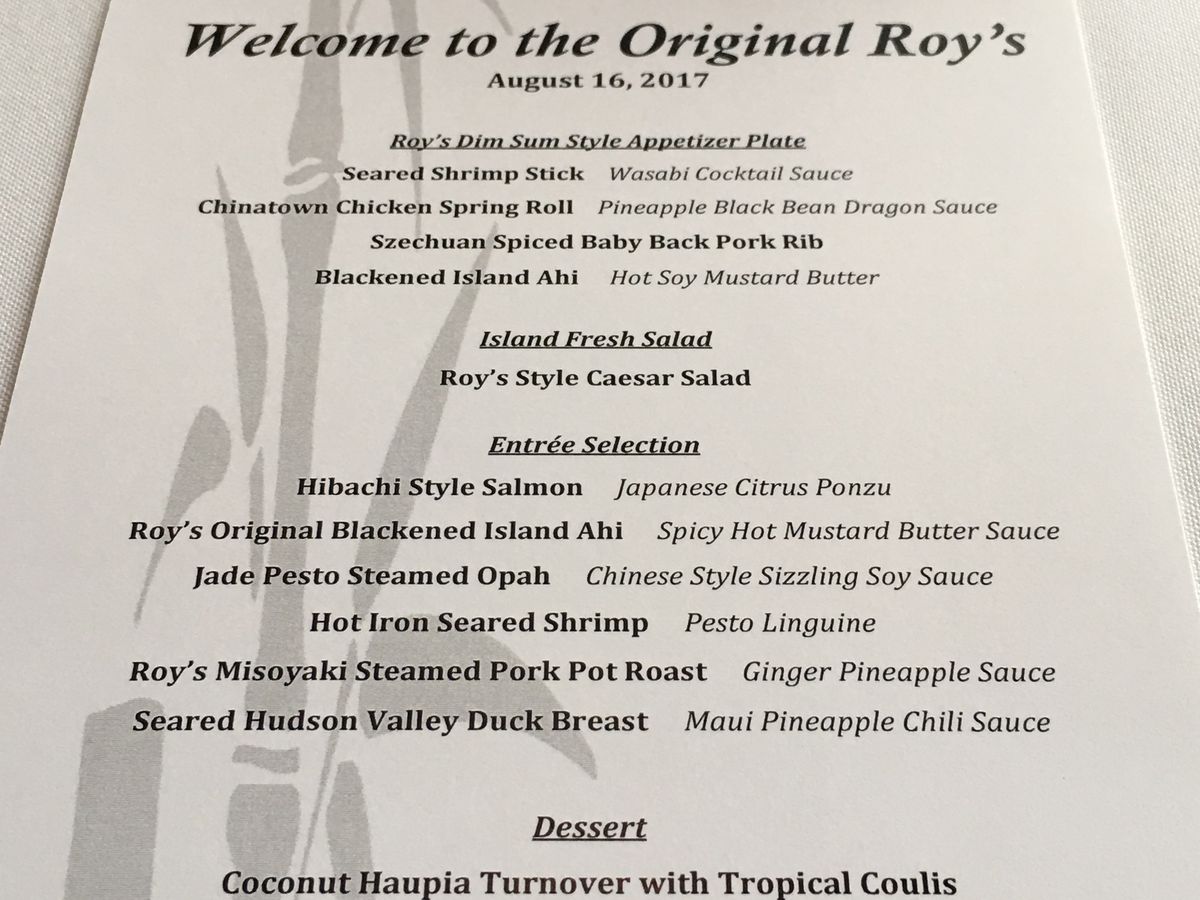 Welcome to the Original Roy's
August 16, 2017

Roy's Dim Sum Style Appetizer Plate
Seared Shrimp Stick Wasabi Cocktail Sauce
Chinatown Chicken Spring Roll Pineapple Black Bean Dragon Sauce
Szechuan Spiced Baby Back Pork Rib
Blackened Island Ahi Hot Soy Mustard Butter

Island Fresh Salad
Roy's Style Caesar Salad

Entrée Selection
Hibachi Style Salmon Japanese Citrus Ponzu
Roy's Original Blackened Island Ahi Spicy Hot Mustard Butter Sauce
Jade Pesto Steamed Opah Chinese Style Sizzling Soy Sauce
Hot Iron Seared Shrimp Pesto Linguine
Roy's Misoyaki Steamed Pork Pot Roast Ginger Pineapple Sauce
Seared Hudson Valley Duck Breast Maui Pineapple Chili Sauce

Dessert
Coconut Haupia Turnover with Tropical Coulis